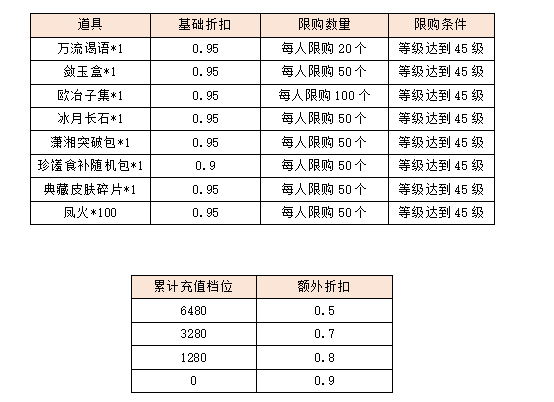 | 道具 | 基础折扣 | 限购数量 | 限购条件 |
|---|---|---|---|
| 万流谒语*1 | 0.95 | 每人限购 20 个 | 等级达到 45 级 |
| 敛玉盒*1 | 0.95 | 每人限购 50 个 | 等级达到 45 级 |
| 欧冶子集*1 | 0.95 | 每人限购 100 个 | 等级达到 45 级 |
| 冰月长石*1 | 0.95 | 每人限购 50 个 | 等级达到 45 级 |
| 潇湘突破包*1 | 0.95 | 每人限购 50 个 | 等级达到 45 级 |
| 珍馐食补随机包*1 | 0.9 | 每人限购 50 个 | 等级达到 45 级 |
| 典藏皮肤碎片*1 | 0.95 | 每人限购 50 个 | 等级达到 45 级 |
| 凤火*100 | 0.95 | 每人限购 50 个 | 等级达到 45 级 |

| 累计充值档位 | 额外折扣 |
|---|---|
| 6480 | 0.5 |
| 3280 | 0.7 |
| 1280 | 0.8 |
| 0 | 0.9 |